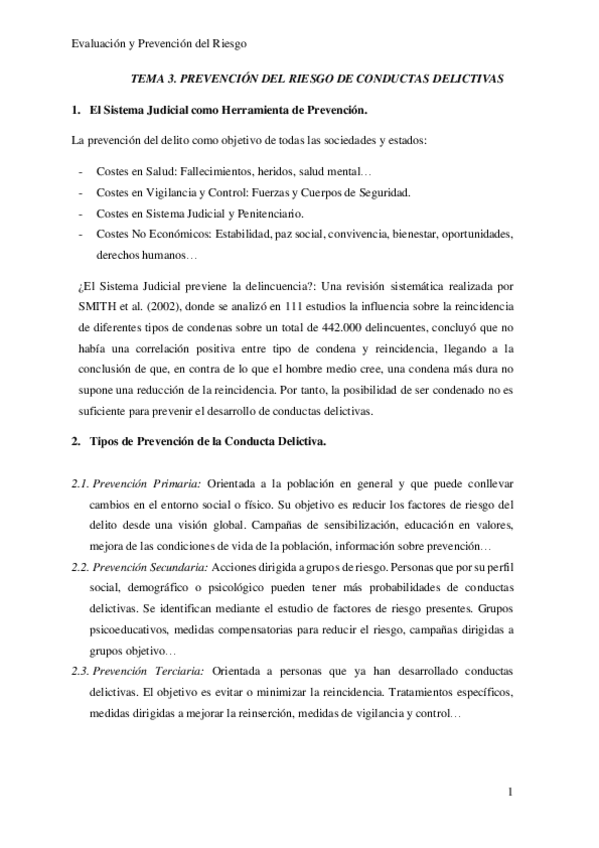 Evaluación y Prevención del Riesgo

TEMA 3. PREVENCIÓN DEL RIESGO DE CONDUCTAS DELICTIVAS

1. El Sistema Judicial como Herramienta de Prevención.

La prevención del delito como objetivo de todas las sociedades y estados:

- Costes en Salud: Fallecimientos, heridos, salud mental…
- Costes en Vigilancia y Control: Fuerzas y Cuerpos de Seguridad.
- Costes en Sistema Judicial y Penitenciario.
- Costes No Económicos: Estabilidad, paz social, convivencia, bienestar, oportunidades, derechos humanos…

¿El Sistema Judicial previene la delincuencia?: Una revisión sistemática realizada por SMITH et al. (2002), donde se analizó en 111 estudios la influencia sobre la reincidencia de diferentes tipos de condenas sobre un total de 442.000 delincuentes, concluyó que no había una correlación positiva entre tipo de condena y reincidencia, llegando a la conclusión de que, en contra de lo que el hombre medio cree, una condena más dura no supone una reducción de la reincidencia. Por tanto, la posibilidad de ser condenado no es suficiente para prevenir el desarrollo de conductas delictivas.

2. Tipos de Prevención de la Conducta Delictiva.

2.1. Prevención Primaria: Orientada a la población en general y que puede conllevar cambios en el entorno social o físico. Su objetivo es reducir los factores de riesgo del delito desde una visión global. Campañas de sensibilización, educación en valores, mejora de las condiciones de vida de la población, información sobre prevención…

2.2. Prevención Secundaria: Acciones dirigida a grupos de riesgo. Personas que por su perfil social, demográfico o psicológico pueden tener más probabilidades de conductas delictivas. Se identifican mediante el estudio de factores de riesgo presentes. Grupos psicoeducativos, medidas compensatorias para reducir el riesgo, campañas dirigidas a grupos objetivo…

2.3. Prevención Terciaria: Orientada a personas que ya han desarrollado conductas delictivas. El objetivo es evitar o minimizar la reincidencia. Tratamientos específicos, medidas dirigidas a mejorar la reinserción, medidas de vigilancia y control…

1